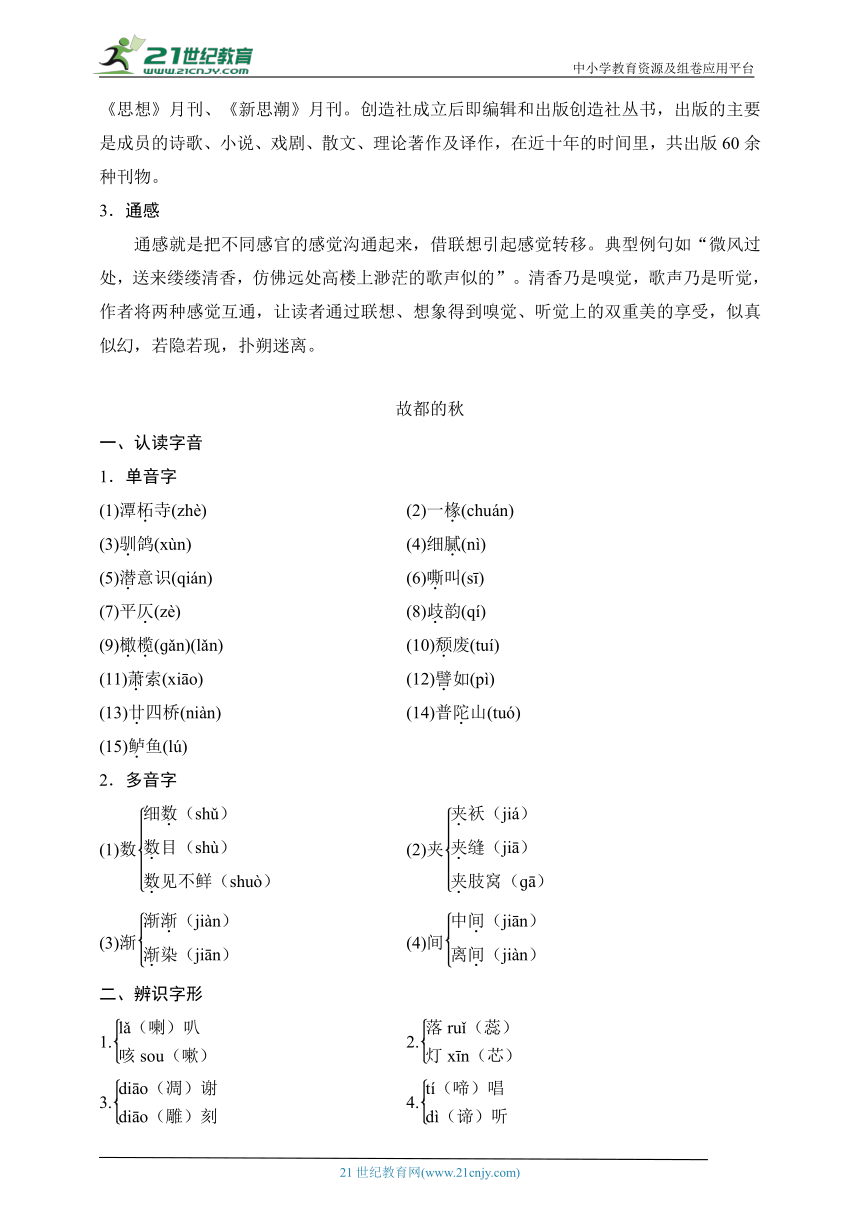 21世纪教育
www.21cnjy.com
中小学教育资源及组卷应用平台

《思想》月刊、《新思潮》月刊。创造社成立后即编辑和出版创造社丛书，出版的主要是成员的诗歌、小说、戏剧、散文、理论著作及译作，在近十年的时间里，共出版60余种刊物。

3．通感

通感就是把不同感官的感觉沟通起来，借联想引起感觉转移。典型例句如“微风过处，送来缕缕清香，仿佛远处高楼上渺茫的歌声似的”。清香乃是嗅觉，歌声乃是听觉，作者将两种感觉互通，让读者通过联想、想象得到嗅觉、听觉上的双重美的享受，似真似幻，若隐若现，扑朔迷离。

故都的秋

一、认读字音

1．单音字

(1)潭柘寺(zhè)
(2)一椽(chuán)
(3)驯鸽(xùn)
(4)细腻(nì)
(5)潜意识(qián)
(6)嘶叫(sī)
(7)平仄(zè)
(8)歧韵(qí)
(9)橄榄(gǎn)(lǎn)
(10)颓废(tuí)
(11)萧索(xiāo)
(12)譬如(pì)
(13)廿四桥(niàn)
(14)普陀山(tuó)
(15)鲈鱼(lú)

2．多音字

(1)数 细数（shǔ） 数目（shù） 数见不鲜（shuò）
(2)夹 夹袄（jiá） 夹缝（jiā） 夹肢窝（gā）
(3)渐 渐渐（jiàn） 渐染（jiān）
(4)间 中间（jiān） 离间（jiàn）

二、辨识字形

1. lǎ（喇）叭 咳 sou（嗽）
2. 落 ruǐ（蕊） 灯 xīn（芯）
3. diāo（凋）谢 diāo（雕）刻
4. tí（啼）唱 dì（谛）听

21世纪教育网(www.21cnjy.com)